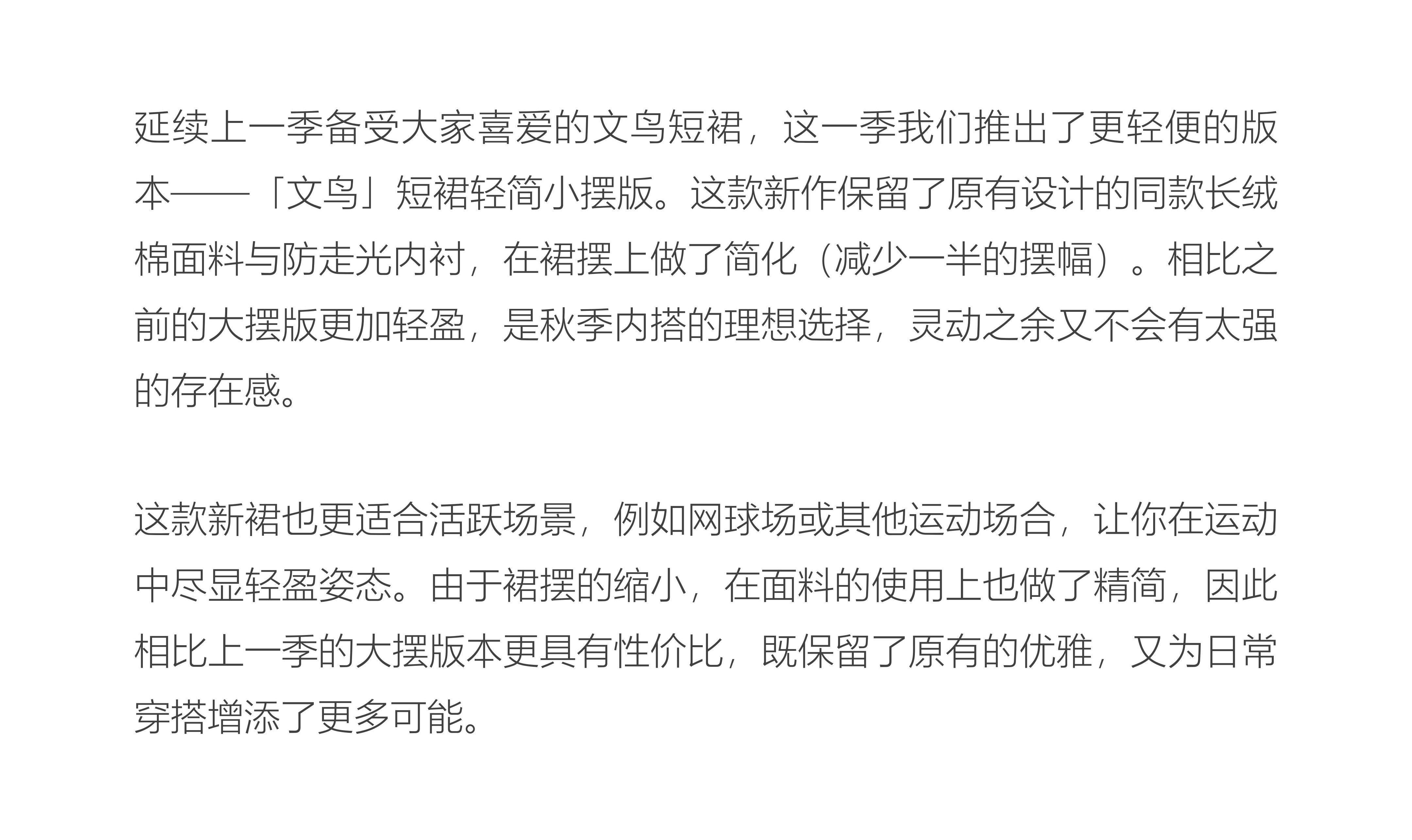 延续上一季备受大家喜爱的文鸟短裙，这一季我们推出了更轻便的版本——「文鸟」短裙轻简小摆版。这款新作保留了原有设计的同款长绒棉面料与防走光内衬，在裙摆上做了简化（减少一半的摆幅）。相比之前的大摆版更加轻盈，是秋季内搭的理想选择，灵动之余又不会有太强的存在感。

这款新裙也更适合活跃场景，例如网球场或其他运动场合，让你在运动中尽显轻盈姿态。由于裙摆的缩小，在面料的使用上也做了精简，因此相比上一季的大摆版本更具有性价比，既保留了原有的优雅，又为日常穿搭增添了更多可能。